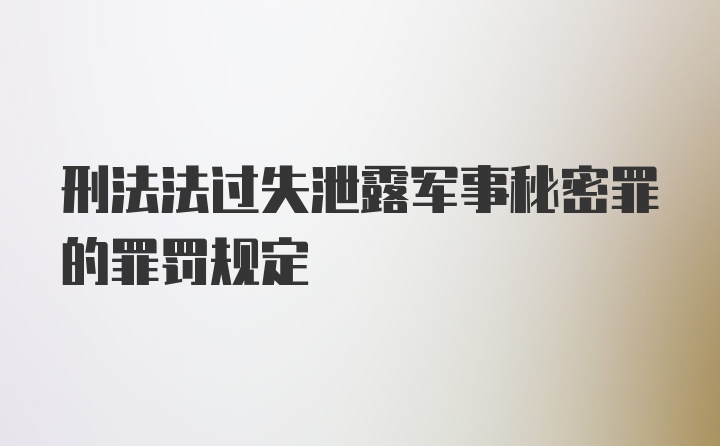 刑法法过失泄露军事秘密罪的罪罚规定